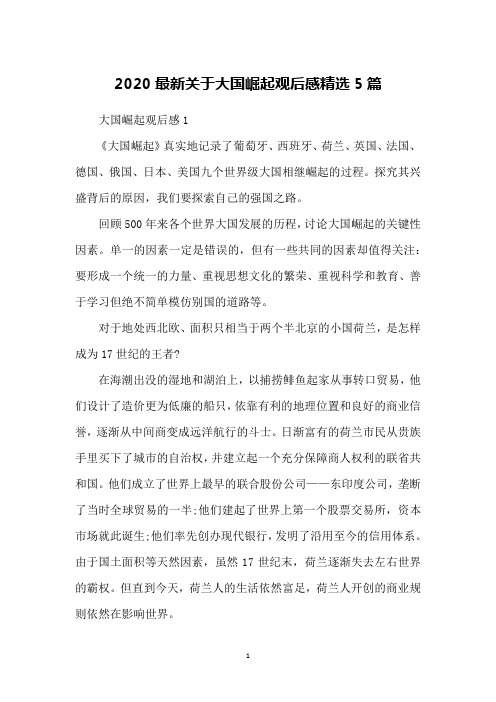 2020 最新关于大国崛起观后感精选 5 篇

大国崛起观后感 1

《大国崛起》真实地记录了葡萄牙、西班牙、荷兰、英国、法国、德国、俄国、日本、美国九个世界级大国相继崛起的过程。探究其兴盛背后的原因，我们要探索自己的强国之路。

回顾 500 年来各个世界大国发展的历程，讨论大国崛起的关键性因素。单一的因素一定是错误的，但有一些共同的因素却值得关注：要形成一个统一的力量、重视思想文化的繁荣、重视科学和教育、善于学习但绝不简单模仿别国的道路等。

对于地处西北欧、面积只相当于两个半北京的小国荷兰，是怎样成为 17 世纪的王者?

在海潮出没的湿地和湖泊上，以捕捞鲱鱼起家从事转口贸易，他们设计了造价更为低廉的船只，依靠有利的地理位置和良好的商业信誉，逐渐从中间商变成远洋航行的斗士。日渐富有的荷兰市民从贵族手里买下了城市的自治权，并建立起一个充分保障商人权利的联省共和国。他们成立了世界上最早的联合股份公司——东印度公司，垄断了当时全球贸易的一半;他们建起了世界上第一个股票交易所，资本市场就此诞生;他们率先创办现代银行，发明了沿用至今的信用体系。由于国土面积等天然因素，虽然 17 世纪末，荷兰逐渐失去左右世界的霸权。但直到今天，荷兰人的生活依然富足，荷兰人开创的商业规则依然在影响世界。

1